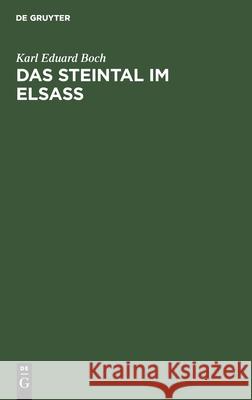 DE GRUYTER

Karl Eduard Boch

DAS STEINTAL IM ELSASS

DE
G

Kraina Książek